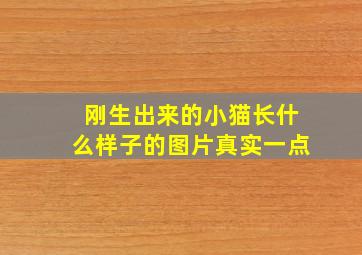 刚生出来的小猫长什么样子的图片真实一点